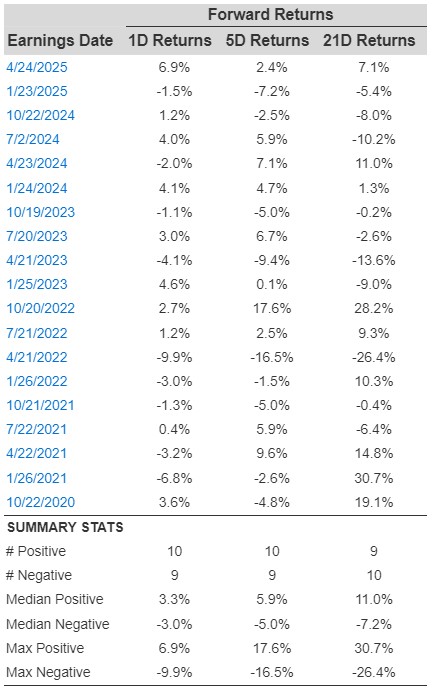 | | Forward Returns | | |
|---|---|---|---|
| Earnings Date | 1D Returns | 5D Returns | 21D Returns |
| 4/24/2025 | 6.9% | 2.4% | 7.1% |
| 1/23/2025 | -1.5% | -7.2% | -5.4% |
| 10/22/2024 | 1.2% | -2.5% | -8.0% |
| 7/2/2024 | 4.0% | 5.9% | -10.2% |
| 4/23/2024 | -2.0% | 7.1% | 11.0% |
| 1/24/2024 | 4.1% | 4.7% | 1.3% |
| 10/19/2023 | -1.1% | -5.0% | -0.2% |
| 7/20/2023 | 3.0% | 6.7% | -2.6% |
| 4/21/2023 | -4.1% | -9.4% | -13.6% |
| 1/25/2023 | 4.6% | 0.1% | -9.0% |
| 10/20/2022 | 2.7% | 17.6% | 28.2% |
| 7/21/2022 | 1.2% | 2.5% | 9.3% |
| 4/21/2022 | -9.9% | -16.5% | -26.4% |
| 1/26/2022 | -3.0% | -1.5% | 10.3% |
| 10/21/2021 | -1.3% | -5.0% | -0.4% |
| 7/22/2021 | 0.4% | 5.9% | -6.4% |
| 4/22/2021 | -3.2% | 9.6% | 14.8% |
| 1/26/2021 | -6.8% | -2.6% | 30.7% |
| 10/22/2020 | 3.6% | -4.8% | 19.1% |
| SUMMARY STATS | | | |
| # Positive | 10 | 10 | 9 |
| # Negative | 9 | 9 | 10 |
| Median Positive | 3.3% | 5.9% | 11.0% |
| Median Negative | -3.0% | -5.0% | -7.2% |
| Max Positive | 6.9% | 17.6% | 30.7% |
| Max Negative | -9.9% | -16.5% | -26.4% |